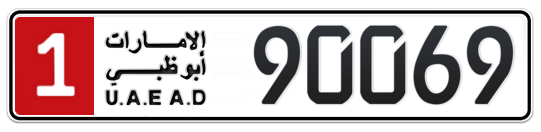 1
الإمارات
أبوظبي
U.A.E A.D
90069